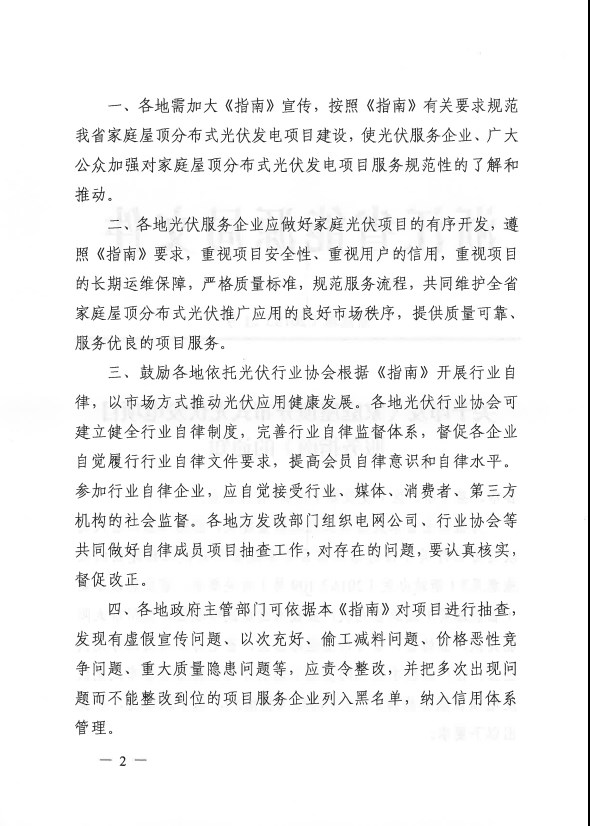 一、各地需加大《指南》宣传，按照《指南》有关要求规范我省家庭屋顶分布式光伏发电项目建设，使光伏服务企业、广大公众加强对家庭屋顶分布式光伏发电项目服务规范性的了解和推动。

二、各地光伏服务企业应做好家庭光伏项目的有序开发，遵照《指南》要求，重视项目安全性、重视用户的信用，重视项目的长期运维保障，严格质量标准，规范服务流程，共同维护全省家庭屋顶分布式光伏推广应用的良好市场秩序，提供质量可靠、服务优良的项目服务。

三、鼓励各地依托光伏行业协会根据《指南》开展行业自律，以市场方式推动光伏应用健康发展。各地光伏行业协会可建立健全行业自律制度，完善行业自律监督体系，督促各企业自觉履行行业自律文件要求，提高会员自律意识和自律水平。参加行业自律企业，应自觉接受行业、媒体、消费者、第三方机构的社会监督。各地方发改部门组织电网公司、行业协会等共同做好自律成员项目抽查工作，对存在的问题，要认真核实，督促改正。

四、各地政府主管部门可依据本《指南》对项目进行抽查，发现有虚假宣传问题、以次充好、偷工减料问题、价格恶性竞争问题、重大质量隐患问题等，应责令整改，并把多次出现问题而不能整改到位的项目服务企业列入黑名单，纳入信用体系管理。

— 2 —